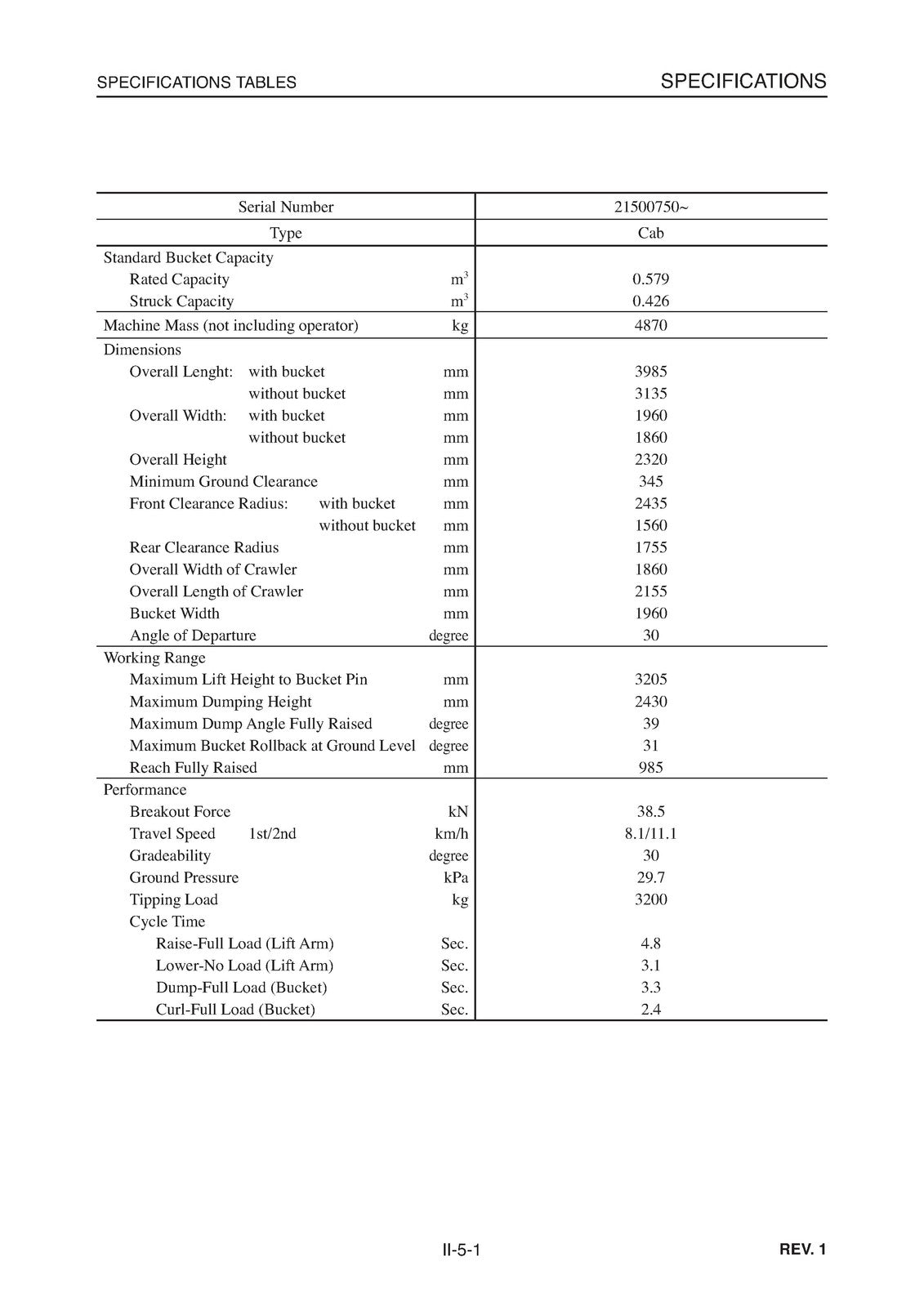 SPECIFICATIONS TABLES

SPECIFICATIONS

| Serial Number | | 21500750~ |
|---|---|---|
| Type | | Cab |
| Standard Bucket Capacity | | |
| Rated Capacity | $m^3$ | 0.579 |
| Struck Capacity | $m^3$ | 0.426 |
| Machine Mass (not including operator) | kg | 4870 |
| Dimensions | | |
| Overall Lenght: with bucket | mm | 3985 |
| without bucket | mm | 3135 |
| Overall Width: with bucket | mm | 1960 |
| without bucket | mm | 1860 |
| Overall Height | mm | 2320 |
| Minimum Ground Clearance | mm | 345 |
| Front Clearance Radius: with bucket | mm | 2435 |
| without bucket | mm | 1560 |
| Rear Clearance Radius | mm | 1755 |
| Overall Width of Crawler | mm | 1860 |
| Overall Length of Crawler | mm | 2155 |
| Bucket Width | mm | 1960 |
| Angle of Departure | degree | 30 |
| Working Range | | |
| Maximum Lift Height to Bucket Pin | mm | 3205 |
| Maximum Dumping Height | mm | 2430 |
| Maximum Dump Angle Fully Raised | degree | 39 |
| Maximum Bucket Rollback at Ground Level | degree | 31 |
| Reach Fully Raised | mm | 985 |
| Performance | | |
| Breakout Force | kN | 38.5 |
| Travel Speed 1st/2nd | km/h | 8.1/11.1 |
| Gradeability | degree | 30 |
| Ground Pressure | kPa | 29.7 |
| Tipping Load | kg | 3200 |
| Cycle Time | | |
| Raise-Full Load (Lift Arm) | Sec. | 4.8 |
| Lower-No Load (Lift Arm) | Sec. | 3.1 |
| Dump-Full Load (Bucket) | Sec. | 3.3 |
| Curl-Full Load (Bucket) | Sec. | 2.4 |

II-5-1

REV. 1